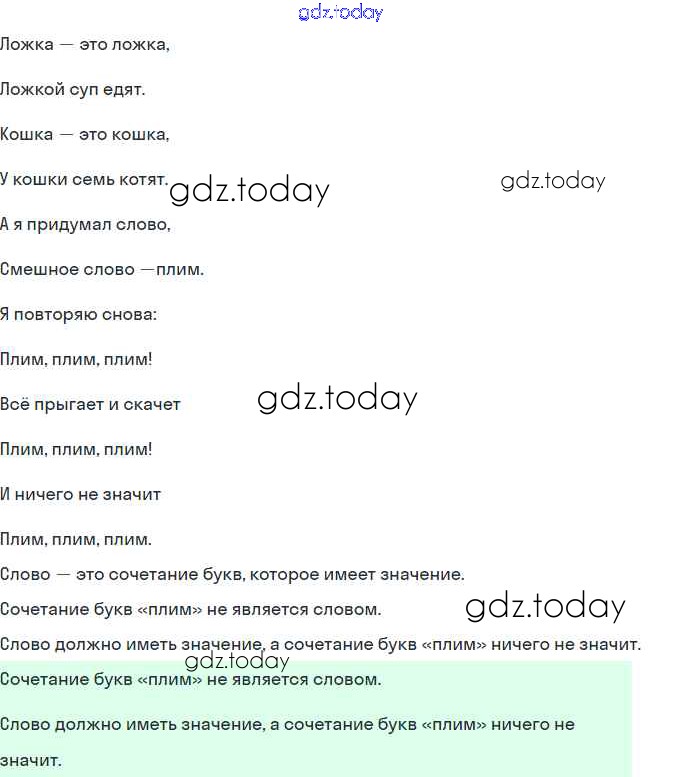 gdz.today

Ложка — это ложка,

Ложкой суп едят.

Кошка — это кошка,

У кошки семь котят. gdz.today gdz.today

А я придумал слово,

Смешное слово —плим.

Я повторяю снова:

Плим, плим, плим!

Всё прыгает и скачет gdz.today

Плим, плим, плим!

И ничего не значит

Плим, плим, плим.

Слово — это сочетание букв, которое имеет значение.

Сочетание букв «плим» не является словом. gdz.today

Слово должно иметь значение, а сочетание букв «плим» ничего не значит.

gdz.today

Сочетание букв «плим» не является словом.

Слово должно иметь значение, а сочетание букв «плим» ничего не значит.